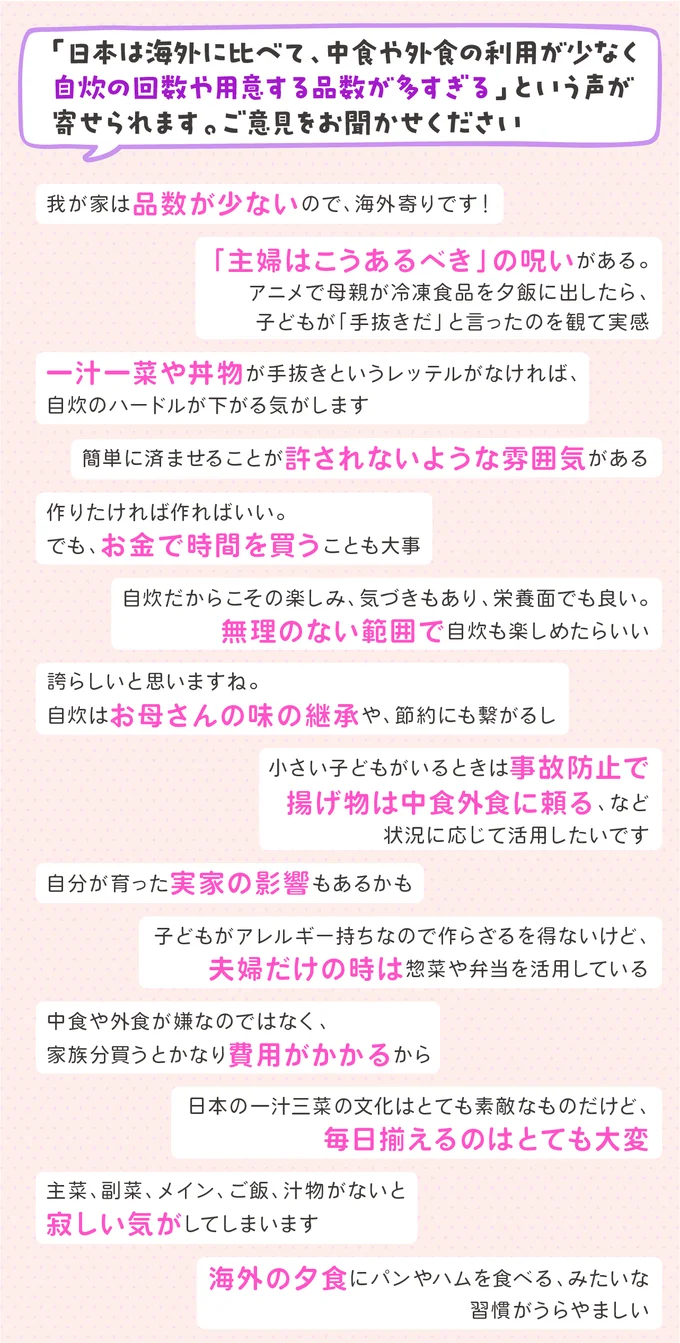 「日本は海外に比べて、中食や外食の利用が少なく自炊の回数や用意する品数が多すぎる」という声が寄せられます。ご意見をお聞かせください

我が家は品数が少ないので、海外寄りです！

「主婦はこうあるべき」の呪いがある。
アニメで母親が冷凍食品を夕飯に出したら、
子どもが「手抜きだ」と言ったのを観て実感

一汁一菜や丼物が手抜きというレッテルがなければ、
自炊のハードルが下がる気がします

簡単に済ませることが許されないような雰囲気がある

作りたければ作ればいい。
でも、お金で時間を買うことも大事

自炊だからこその楽しみ、気づきもあり、栄養面でも良い。
無理のない範囲で自炊も楽しめたらいい

誇らしいと思いますね。
自炊はお母さんの味の継承や、節約にも繋がるし

小さい子どもがいるときは事故防止で
揚げ物は中食外食に頼る、など
状況に応じて活用したいです

自分が育った実家の影響もあるかも

子どもがアレルギー持ちなので作らざるを得ないけど、
夫婦だけの時は惣菜や弁当を活用している

中食や外食が嫌なのではなく、
家族分買うとかなり費用がかかるから

日本の一汁三菜の文化はとても素敵なものだけど、
毎日揃えるのはとても大変

主菜、副菜、メイン、ご飯、汁物がないと
寂しい気がしてしまいます

海外の夕食にパンやハムを食べる、みたいな
習慣がうらやましい